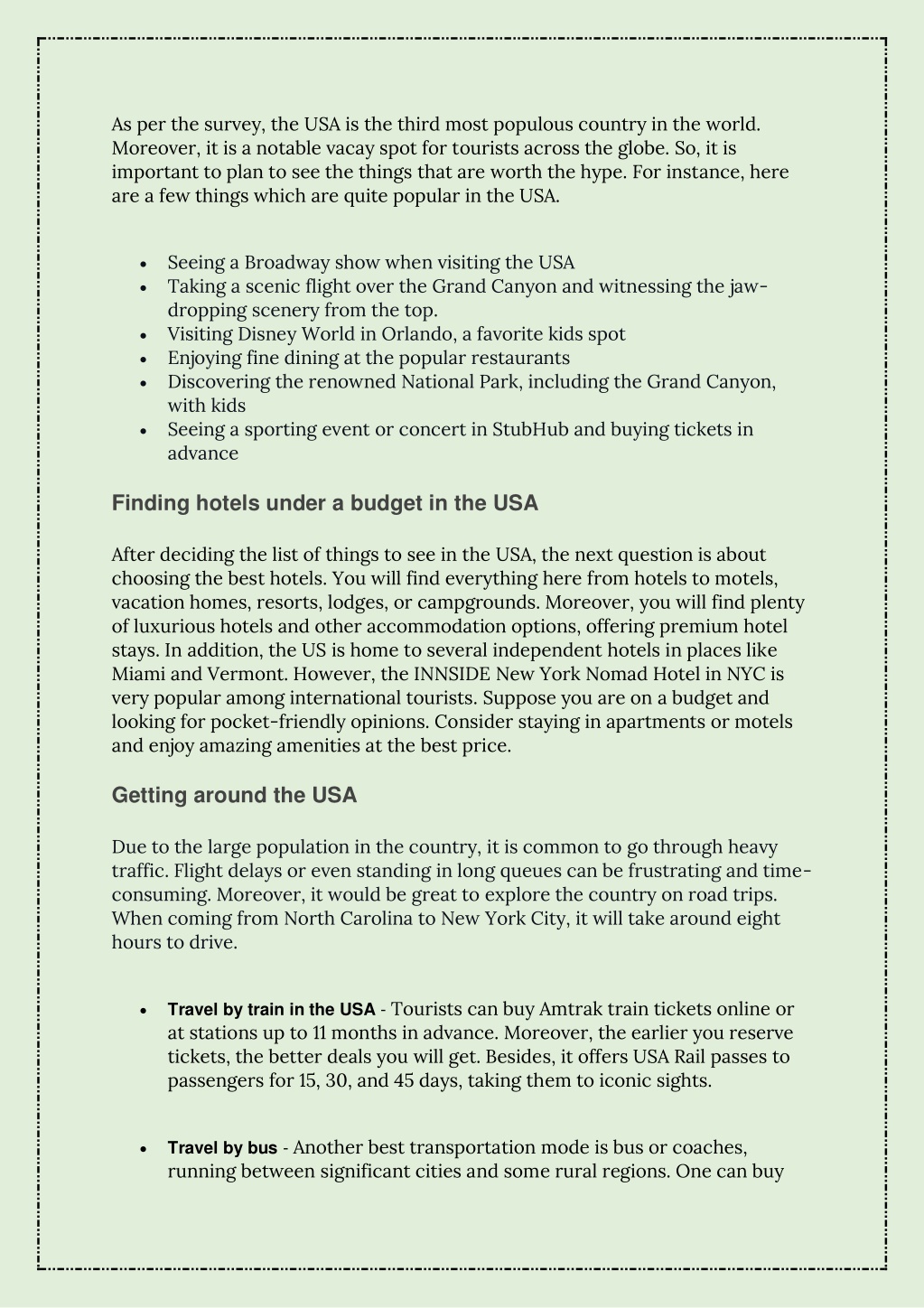 As per the survey, the USA is the third most populous country in the world. Moreover, it is a notable vacay spot for tourists across the globe. So, it is important to plan to see the things that are worth the hype. For instance, here are a few things which are quite popular in the USA.

- Seeing a Broadway show when visiting the USA
- Taking a scenic flight over the Grand Canyon and witnessing the jaw-dropping scenery from the top.
- Visiting Disney World in Orlando, a favorite kids spot
- Enjoying fine dining at the popular restaurants
- Discovering the renowned National Park, including the Grand Canyon, with kids
- Seeing a sporting event or concert in StubHub and buying tickets in advance

Finding hotels under a budget in the USA

After deciding the list of things to see in the USA, the next question is about choosing the best hotels. You will find everything here from hotels to motels, vacation homes, resorts, lodges, or campgrounds. Moreover, you will find plenty of luxurious hotels and other accommodation options, offering premium hotel stays. In addition, the US is home to several independent hotels in places like Miami and Vermont. However, the INNSIDE New York Nomad Hotel in NYC is very popular among international tourists. Suppose you are on a budget and looking for pocket-friendly opinions. Consider staying in apartments or motels and enjoy amazing amenities at the best price.

Getting around the USA

Due to the large population in the country, it is common to go through heavy traffic. Flight delays or even standing in long queues can be frustrating and time-consuming. Moreover, it would be great to explore the country on road trips. When coming from North Carolina to New York City, it will take around eight hours to drive.

- Travel by train in the USA - Tourists can buy Amtrak train tickets online or at stations up to 11 months in advance. Moreover, the earlier you reserve tickets, the better deals you will get. Besides, it offers USA Rail passes to passengers for 15, 30, and 45 days, taking them to iconic sights.

- Travel by bus - Another best transportation mode is bus or coaches, running between significant cities and some rural regions. One can buy